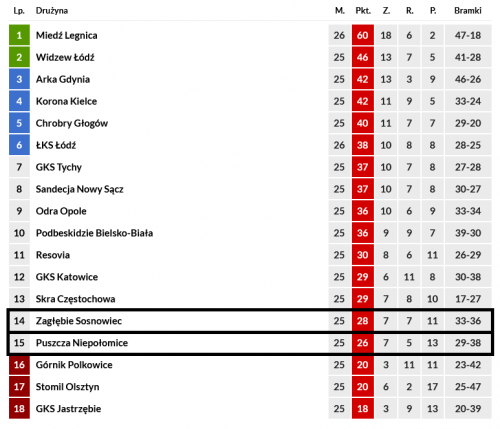 | Lp. | Drużyna | M. | Pkt. | Z. | R. | P. | Bramki |
|---|---|---|---|---|---|---|---|
| 1 | Miedź Legnica | 26 | 60 | 18 | 6 | 2 | 47-18 |
| 2 | Widzew Łódź | 25 | 46 | 13 | 7 | 5 | 41-28 |
| 3 | Arka Gdynia | 25 | 42 | 13 | 3 | 9 | 46-26 |
| 4 | Korona Kielce | 25 | 42 | 11 | 9 | 5 | 33-24 |
| 5 | Chrobry Głogów | 25 | 40 | 11 | 7 | 7 | 29-20 |
| 6 | ŁKS Łódź | 26 | 38 | 10 | 8 | 8 | 28-25 |
| 7 | GKS Tychy | 25 | 37 | 10 | 7 | 8 | 27-28 |
| 8 | Sandecja Nowy Sącz | 25 | 37 | 10 | 7 | 8 | 30-27 |
| 9 | Odra Opole | 25 | 36 | 10 | 6 | 9 | 33-34 |
| 10 | Podbeskidzie Bielsko-Biała | 25 | 36 | 9 | 9 | 7 | 39-30 |
| 11 | Resovia | 25 | 30 | 8 | 6 | 11 | 26-29 |
| 12 | GKS Katowice | 25 | 29 | 6 | 11 | 8 | 30-38 |
| 13 | Skra Częstochowa | 25 | 29 | 7 | 8 | 10 | 17-27 |
| 14 | Zagłębie Sosnowiec | 25 | 28 | 7 | 7 | 11 | 33-36 |
| 15 | Puszcza Niepołomice | 25 | 26 | 7 | 5 | 13 | 29-38 |
| 16 | Górnik Polkowice | 25 | 20 | 3 | 11 | 11 | 23-42 |
| 17 | Stomil Olsztyn | 25 | 20 | 6 | 2 | 17 | 25-47 |
| 18 | GKS Jastrzębie | 25 | 18 | 3 | 9 | 13 | 20-39 |